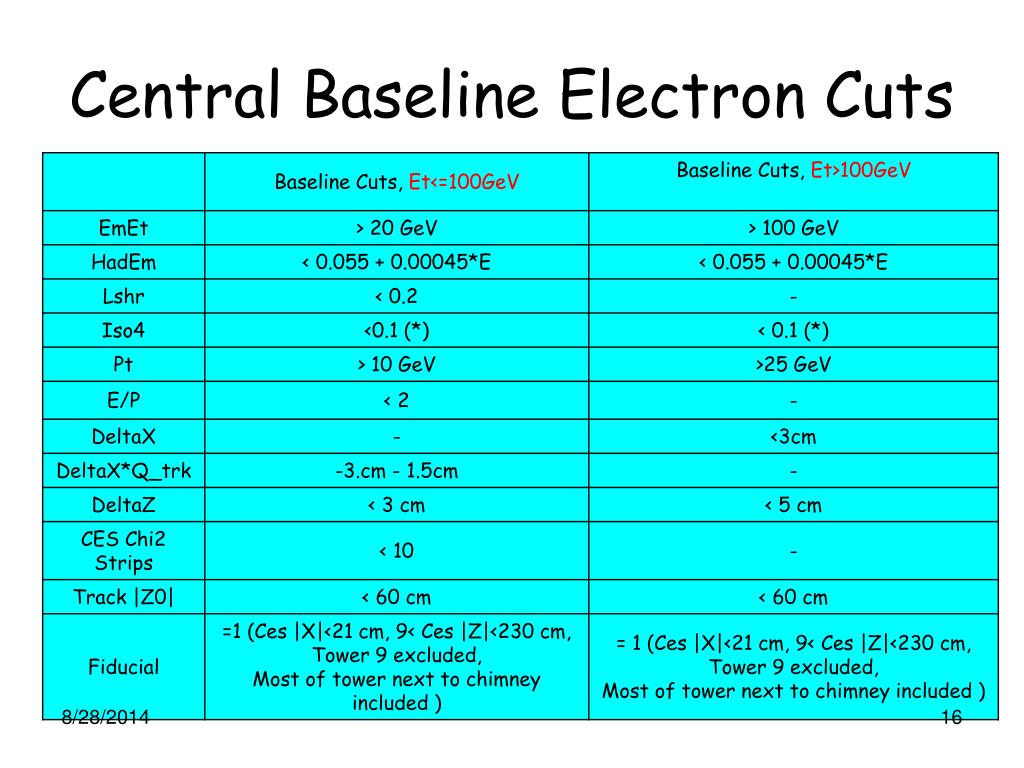 Central Baseline Electron Cuts

| | Baseline Cuts, Et<=100GeV | Baseline Cuts, Et>100GeV |
|---|---|---|
| EmEt | > 20 GeV | > 100 GeV |
| HadEm | < 0.055 + 0.00045*E | < 0.055 + 0.00045*E |
| Lshr | < 0.2 | - |
| Iso4 | <0.1 (*) | < 0.1 (*) |
| Pt | > 10 GeV | >25 GeV |
| E/P | < 2 | - |
| DeltaX | - | <3cm |
| DeltaX*Q_trk | -3.cm - 1.5cm | - |
| DeltaZ | < 3 cm | < 5 cm |
| CES Chi2 Strips | < 10 | - |
| Track \|Z0\| | < 60 cm | < 60 cm |
| Fiducial | =1 (Ces \|X\|<21 cm, 9< Ces \|Z\|<230 cm, Tower 9 excluded, Most of tower next to chimney included ) | = 1 (Ces \|X\|<21 cm, 9< Ces \|Z\|<230 cm, Tower 9 excluded, Most of tower next to chimney included ) |

8/28/2014

16